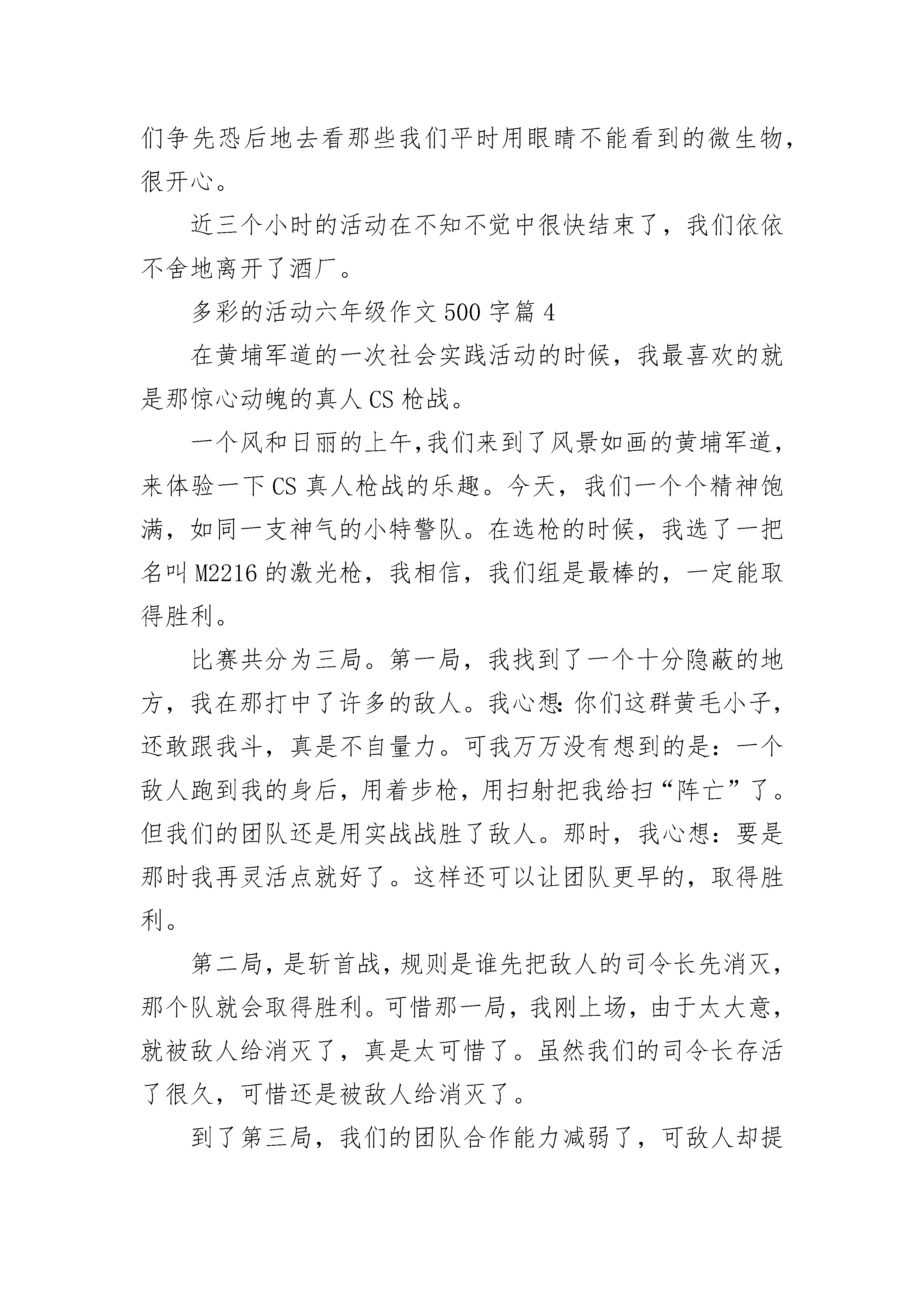 们争先恐后地去看那些我们平时用眼睛不能看到的微生物，很开心。

近三个小时的活动在不知不觉中很快结束了，我们依依不舍地离开了酒厂。

多彩的活动六年级作文500字篇4

在黄埔军道的一次社会实践活动的时候，我最喜欢的就是那惊心动魄的真人CS枪战。

一个风和日丽的上午,我们来到了风景如画的黄埔军道，来体验一下CS真人枪战的乐趣。今天，我们一个个精神饱满，如同一支神气的小特警队。在选枪的时候，我选了一把名叫M2216的激光枪，我相信，我们组是最棒的，一定能取得胜利。

比赛共分为三局。第一局，我找到了一个十分隐蔽的地方，我在那打中了许多的敌人。我心想:你们这群黄毛小子，还敢跟我斗，真是不自量力。可我万万没有想到的是：一个敌人跑到我的身后，用着步枪，用扫射把我给扫“阵亡”了。但我们的团队还是用实战战胜了敌人。那时，我心想：要是那时我再灵活点就好了。这样还可以让团队更早的，取得胜利。

第二局，是斩首战，规则是谁先把敌人的司令长先消灭，那个队就会取得胜利。可惜那一局，我刚上场，由于太大意，就被敌人给消灭了，真是太可惜了。虽然我们的司令长存活了很久，可惜还是被敌人给消灭了。

到了第三局，我们的团队合作能力减弱了，可敌人却提